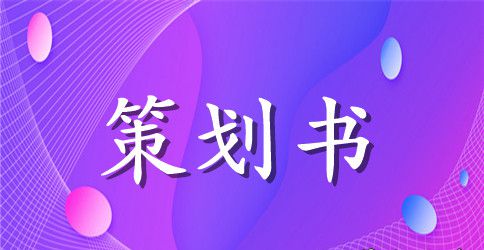 策划书